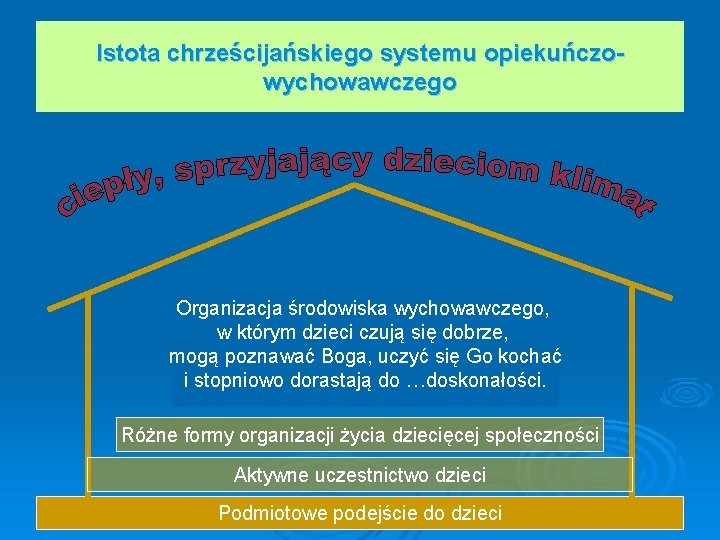 Istota chrześcijańskiego systemu opiekuńczo-wychowawczego

ciepły, sprzyjający dzieciom klimat

Organizacja środowiska wychowawczego, w którym dzieci czują się dobrze, mogą poznawać Boga, uczyć się Go kochać i stopniowo dorastają do …doskonałości.

Różne formy organizacji życia dziecięcej społeczności

Aktywne uczestnictwo dzieci

Podmiotowe podejście do dzieci